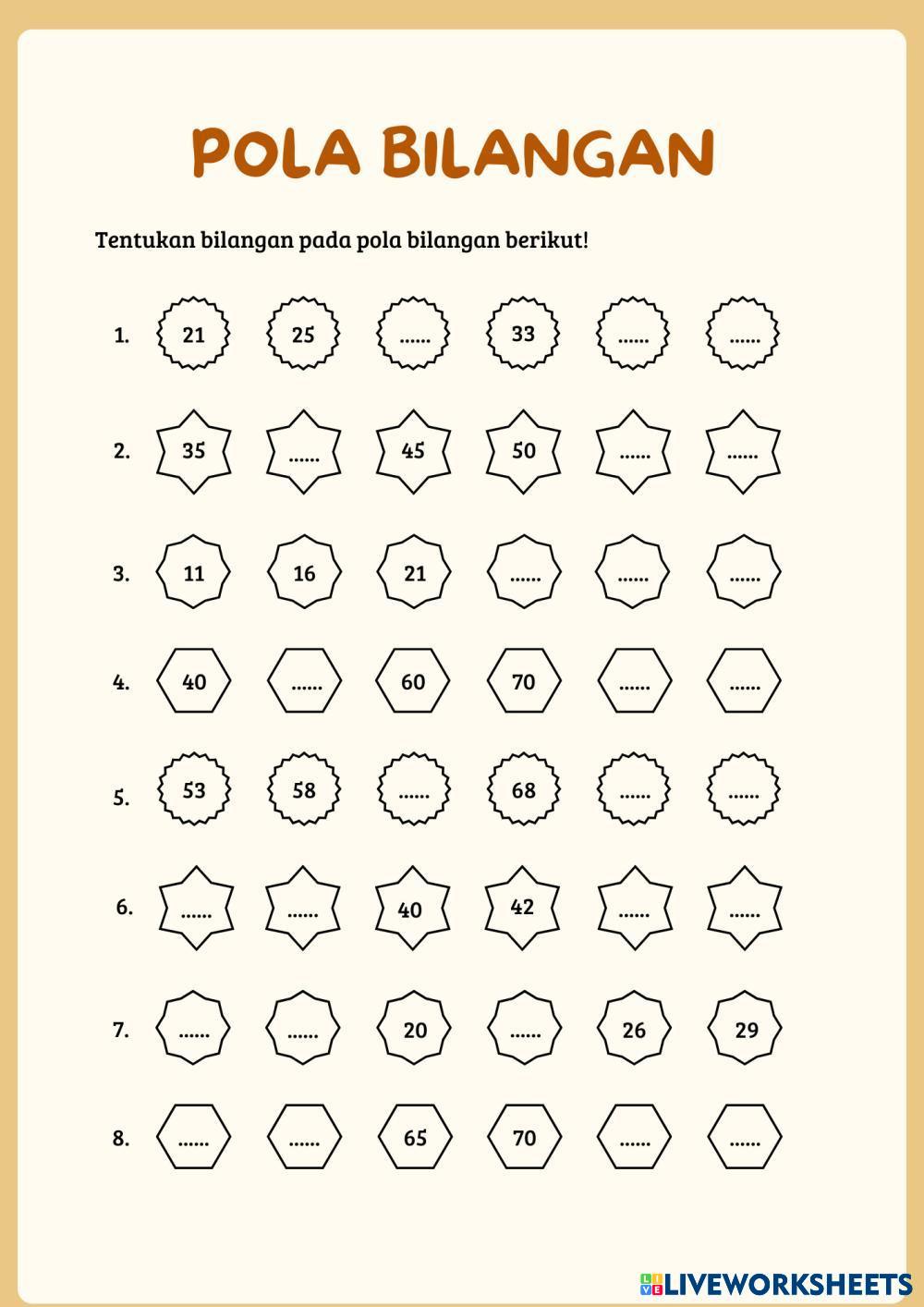 POLA BILANGAN

Tentukan bilangan pada pola bilangan berikut!

1. 21 25 ...... 33 ...... ......

2. 35 ...... 45 50 ...... ......

3. 11 16 21 ...... ...... ......

4. 40 ...... 60 70 ...... ......

5. 53 58 ...... 68 ...... ......

6. ...... ...... 40 42 ...... ......

7. ...... ...... 20 ...... 26 29

8. ...... ...... 65 70 ...... ......

LIVEWORKSHEETS